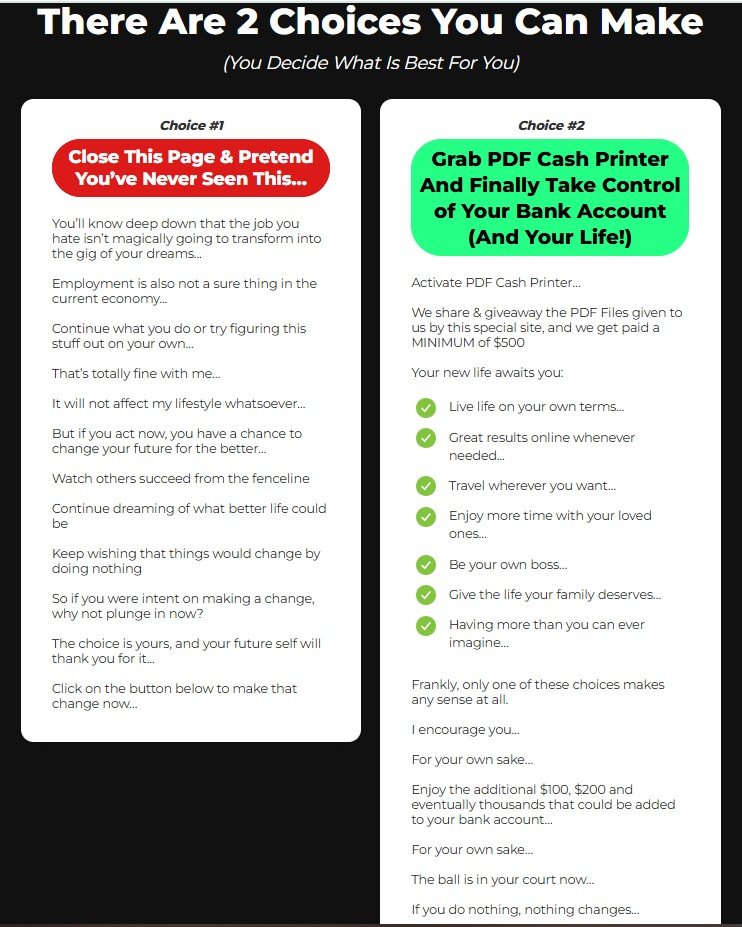 There Are 2 Choices You Can Make

(You Decide What Is Best For You)

Choice #1

Close This Page & Pretend You've Never Seen This...

You'll know deep down that the job you hate isn't magically going to transform into the gig of your dreams...

Employment is also not a sure thing in the current economy...

Continue what you do or try figuring this stuff out on your own...

That's totally fine with me...

It will not affect my lifestyle whatsoever...

But if you act now, you have a chance to change your future for the better...

Watch others succeed from the fenceline

Continue dreaming of what better life could be

Keep wishing that things would change by doing nothing

So if you were intent on making a change, why not plunge in now?

The choice is yours, and your future self will thank you for it...

Click on the button below to make that change now...

Choice #2

Grab PDF Cash Printer And Finally Take Control of Your Bank Account (And Your Life!)

Activate PDF Cash Printer...

We share & giveaway the PDF Files given to us by this special site, and we get paid a MINIMUM of $500

Your new life awaits you:

Live life on your own terms...

Great results online whenever needed...

Travel wherever you want...

Enjoy more time with your loved ones...

Be your own boss...

Give the life your family deserves...

Having more than you can ever imagine...

Frankly, only one of these choices makes any sense at all.

I encourage you...

For your own sake...

Enjoy the additional $100, $200 and eventually thousands that could be added to your bank account...

For your own sake...

The ball is in your court now...

If you do nothing, nothing changes...